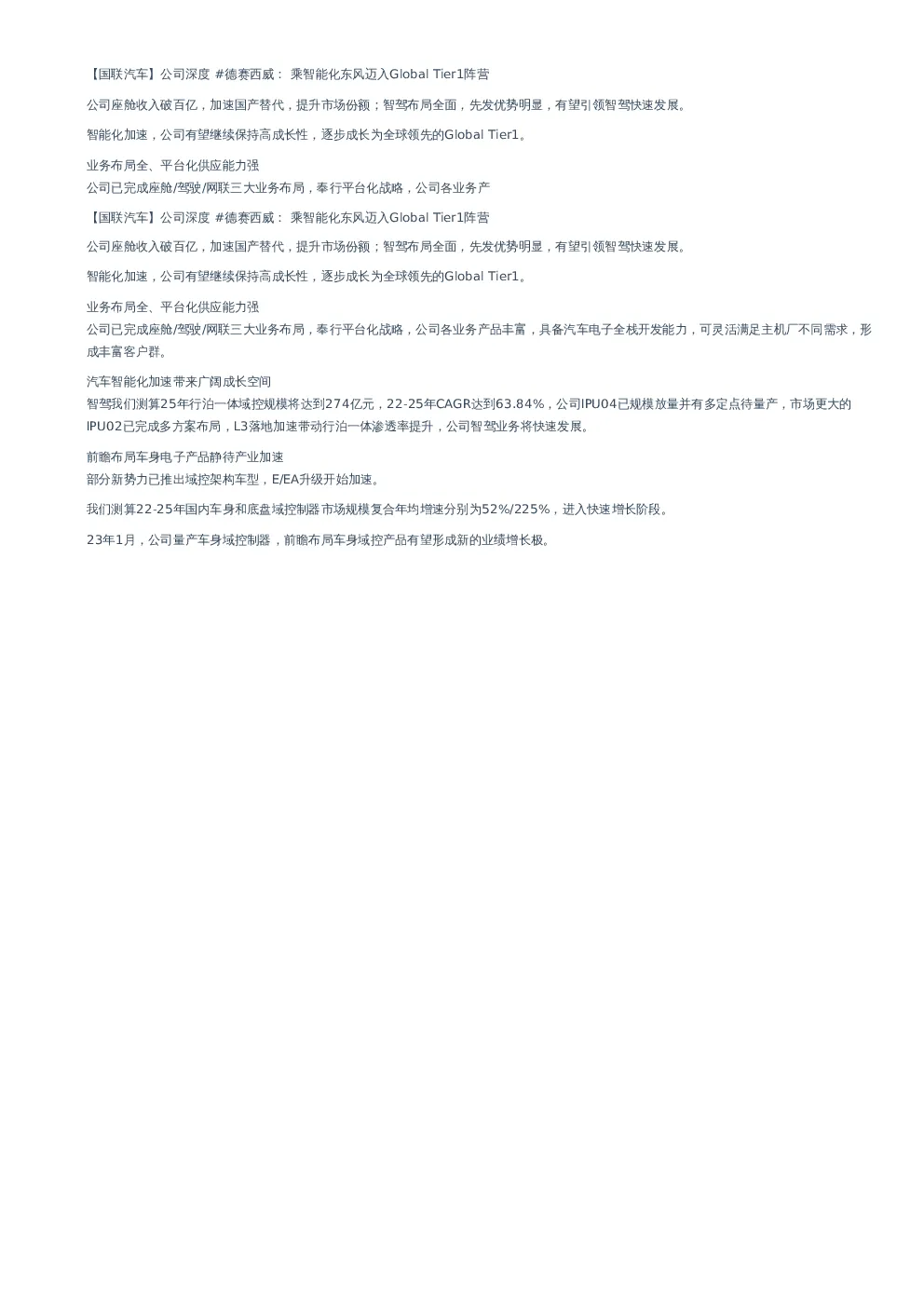 【国联汽车】公司深度 #德赛西威： 乘智能化东风迈入Global Tier1阵营

公司座舱收入破百亿，加速国产替代，提升市场份额；智驾布局全面，先发优势明显，有望引领智驾快速发展。

智能化加速，公司有望继续保持高成长性，逐步成长为全球领先的Global Tier1。

业务布局全、平台化供应能力强
公司已完成座舱/驾驶/网联三大业务布局，奉行平台化战略，公司各业务产

【国联汽车】公司深度 #德赛西威： 乘智能化东风迈入Global Tier1阵营

公司座舱收入破百亿，加速国产替代，提升市场份额；智驾布局全面，先发优势明显，有望引领智驾快速发展。

智能化加速，公司有望继续保持高成长性，逐步成长为全球领先的Global Tier1。

业务布局全、平台化供应能力强
公司已完成座舱/驾驶/网联三大业务布局，奉行平台化战略，公司各业务产品丰富，具备汽车电子全栈开发能力，可灵活满足主机厂不同需求，形成丰富客户群。

汽车智能化加速带来广阔成长空间
智驾我们测算25年行泊一体域控规模将达到274亿元，22-25年CAGR达到63.84%，公司IPU04已规模放量并有多定点待量产，市场更大的IPU02已完成多方案布局，L3落地加速带动行泊一体渗透率提升，公司智驾业务将快速发展。

前瞻布局车身电子产品静待产业加速
部分新势力已推出域控架构车型，E/EA升级开始加速。

我们测算22-25年国内车身和底盘域控制器市场规模复合年均增速分别为52%/225%，进入快速增长阶段。

23年1月，公司量产车身域控制器，前瞻布局车身域控产品有望形成新的业绩增长极。